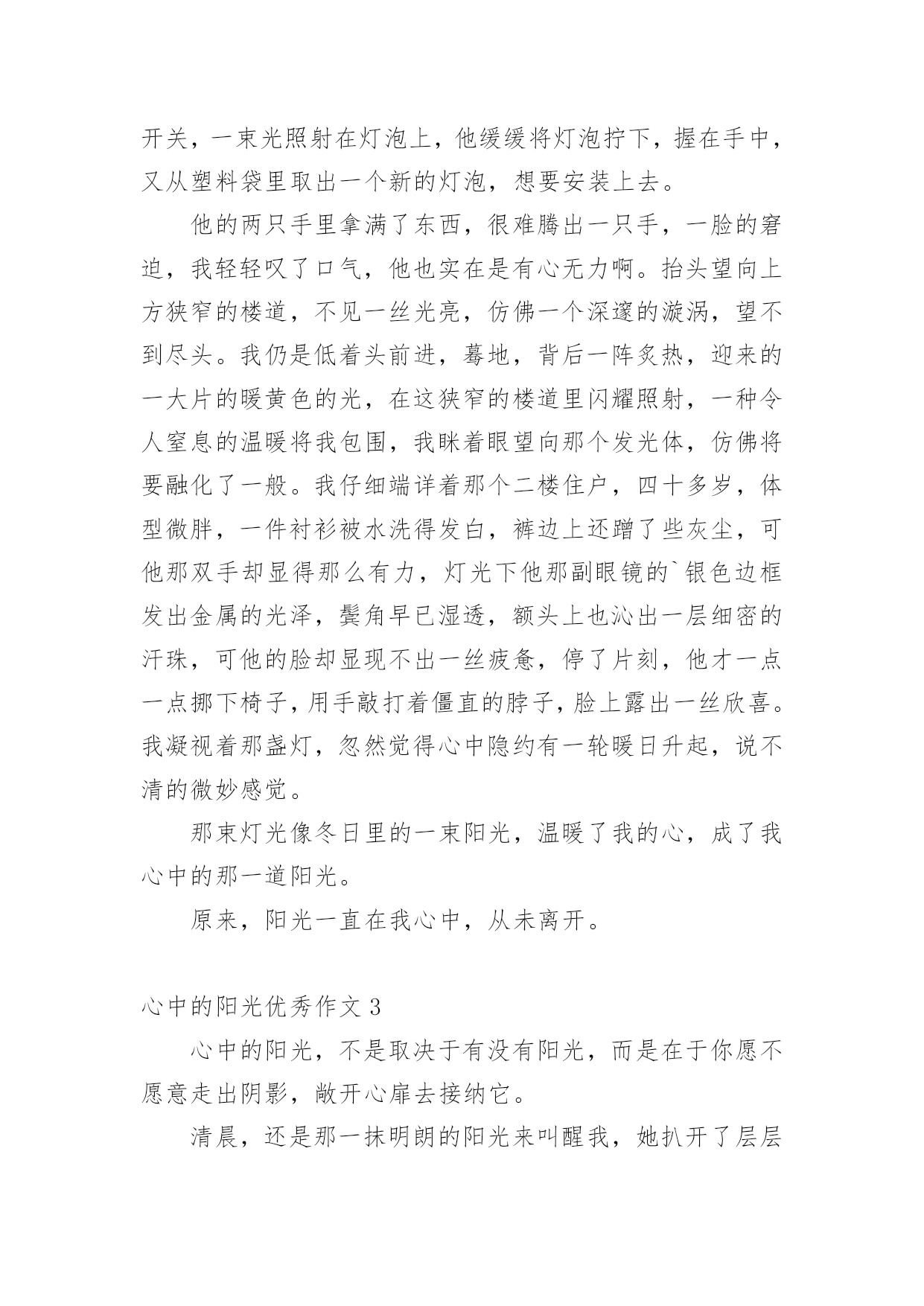 开关，一束光照射在灯泡上，他缓缓将灯泡拧下，握在手中，又从塑料袋里取出一个新的灯泡，想要安装上去。

他的两只手里拿满了东西，很难腾出一只手，一脸的窘迫，我轻轻叹了口气，他也实在是有心无力啊。抬头望向上方狭窄的楼道，不见一丝光亮，仿佛一个深邃的漩涡，望不到尽头。我仍是低着头前进，蓦地，背后一阵炙热，迎来的一大片的暖黄色的光，在这狭窄的楼道里闪耀照射，一种令人窒息的温暖将我包围，我眯着眼望向那个发光体，仿佛将要融化了一般。我仔细端详着那个二楼住户，四十多岁，体型微胖，一件衬衫被水洗得发白，裤边上还蹭了些灰尘，可他那双手却显得那么有力，灯光下他那副眼镜的`银色边框发出金属的光泽，鬓角早已湿透，额头上也沁出一层细密的汗珠，可他的脸却显现不出一丝疲惫，停了片刻，他才一点一点挪下椅子，用手敲打着僵直的脖子，脸上露出一丝欣喜。我凝视着那盏灯，忽然觉得心中隐约有一轮暖日升起，说不清的微妙感觉。

那束灯光像冬日里的一束阳光，温暖了我的心，成了我心中的那一道阳光。

原来，阳光一直在我心中，从未离开。

心中的阳光优秀作文 3

心中的阳光，不是取决于有没有阳光，而是在于你愿不愿意走出阴影，敞开心扉去接纳它。

清晨，还是那一抹明朗的阳光来叫醒我，她扒开了层层